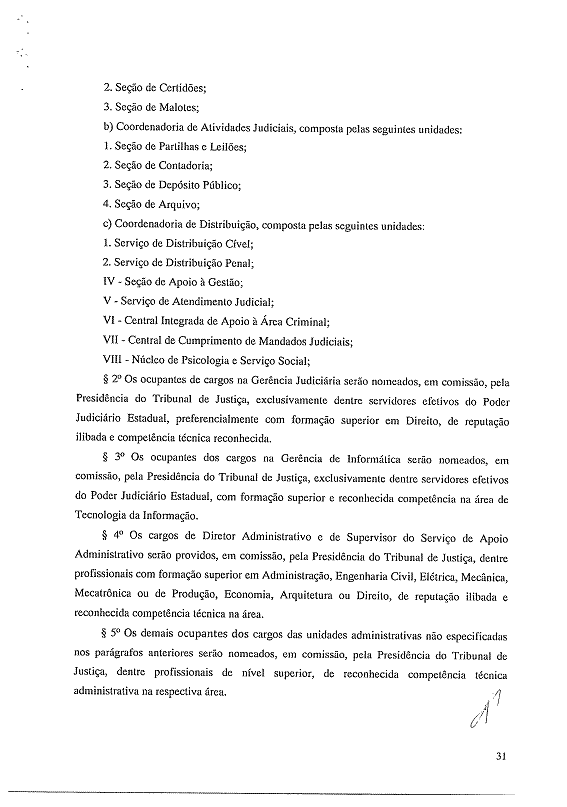 2. Seção de Certidões;
3. Seção de Malotes;
b) Coordenadoria de Atividades Judiciais, composta pelas seguintes unidades:
1. Seção de Partilhas e Leilões;
2. Seção de Contadoria;
3. Seção de Depósito Público;
4. Seção de Arquivo;
c) Coordenadoria de Distribuição, composta pelas seguintes unidades:
1. Serviço de Distribuição Cível;
2. Serviço de Distribuição Penal;
IV - Seção de Apoio à Gestão;
V - Serviço de Atendimento Judicial;
VI - Central Integrada de Apoio à Área Criminal;
VII - Central de Cumprimento de Mandados Judiciais;
VIII - Núcleo de Psicologia e Serviço Social;

§ 2º Os ocupantes de cargos na Gerência Judiciária serão nomeados, em comissão, pela Presidência do Tribunal de Justiça, exclusivamente dentre servidores efetivos do Poder Judiciário Estadual, preferencialmente com formação superior em Direito, de reputação ilibada e competência técnica reconhecida.

§ 3º Os ocupantes dos cargos na Gerência de Informática serão nomeados, em comissão, pela Presidência do Tribunal de Justiça, exclusivamente dentre servidores efetivos do Poder Judiciário Estadual, com formação superior e reconhecida competência na área de Tecnologia da Informação.

§ 4º Os cargos de Diretor Administrativo e de Supervisor do Serviço de Apoio Administrativo serão providos, em comissão, pela Presidência do Tribunal de Justiça, dentre profissionais com formação superior em Administração, Engenharia Civil, Elétrica, Mecânica, Mecatrônica ou de Produção, Economia, Arquitetura ou Direito, de reputação ilibada e reconhecida competência técnica na área.

§ 5º Os demais ocupantes dos cargos das unidades administrativas não especificadas nos parágrafos anteriores serão nomeados, em comissão, pela Presidência do Tribunal de Justiça, dentre profissionais de nível superior, de reconhecida competência técnica administrativa na respectiva área.

31